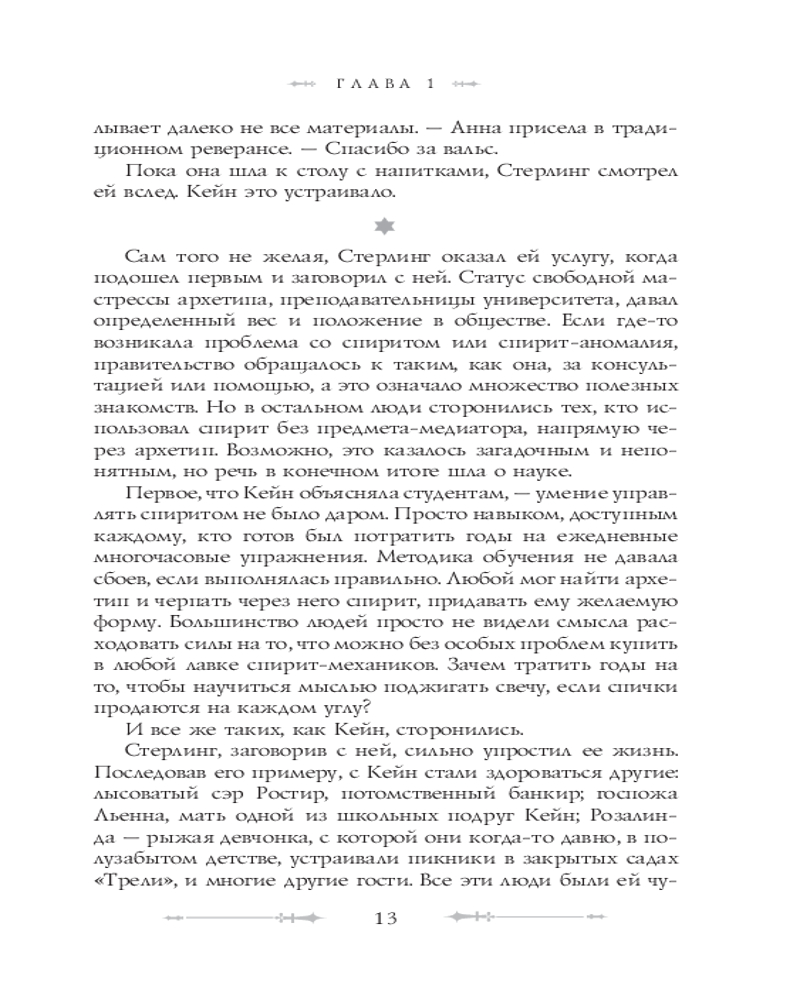 ГЛАВА 1

лывает далеко не все материалы. — Анна присела в традиционном реверансе. — Спасибо за вальс.

Пока она шла к столу с напитками, Стерлинг смотрел ей вслед. Кейн это устраивало.

Сам того не желая, Стерлинг оказал ей услугу, когда подошел первым и заговорил с ней. Статус свободной мастрессы архетипа, преподавательницы университета, давал определенный вес и положение в обществе. Если где-то возникала проблема со спиритом или спирит-аномалия, правительство обращалось к таким, как она, за консультацией или помощью, а это означало множество полезных знакомств. Но в остальном люди сторонились тех, кто использовал спирит без предмета-медиатора, напрямую через архетип. Возможно, это казалось загадочным и непонятным, но речь в конечном итоге шла о науке.

Первое, что Кейн объясняла студентам, — умение управлять спиритом не было даром. Просто навыком, доступным каждому, кто готов был потратить годы на ежедневные многочасовые упражнения. Методика обучения не давала сбоев, если выполнялась правильно. Любой мог найти архетип и черпать через него спирит, придавать ему желаемую форму. Большинство людей просто не видели смысла расходовать силы на то, что можно без особых проблем купить в любой лавке спирит-механиков. Зачем тратить годы на то, чтобы научиться мыслью поджигать свечу, если спички продаются на каждом углу?

И все же таких, как Кейн, сторонились.

Стерлинг, заговорив с ней, сильно упростил ее жизнь. Последовав его примеру, с Кейн стали здороваться другие: лысоватый сэр Ростир, потомственный банкир; госпожа Льенна, мать одной из школьных подруг Кейн; Розалинда — рыжая девчонка, с которой они когда-то давно, в полузабытом детстве, устраивали пикники в закрытых садах «Трели», и многие другие гости. Все эти люди были ей чу-

13